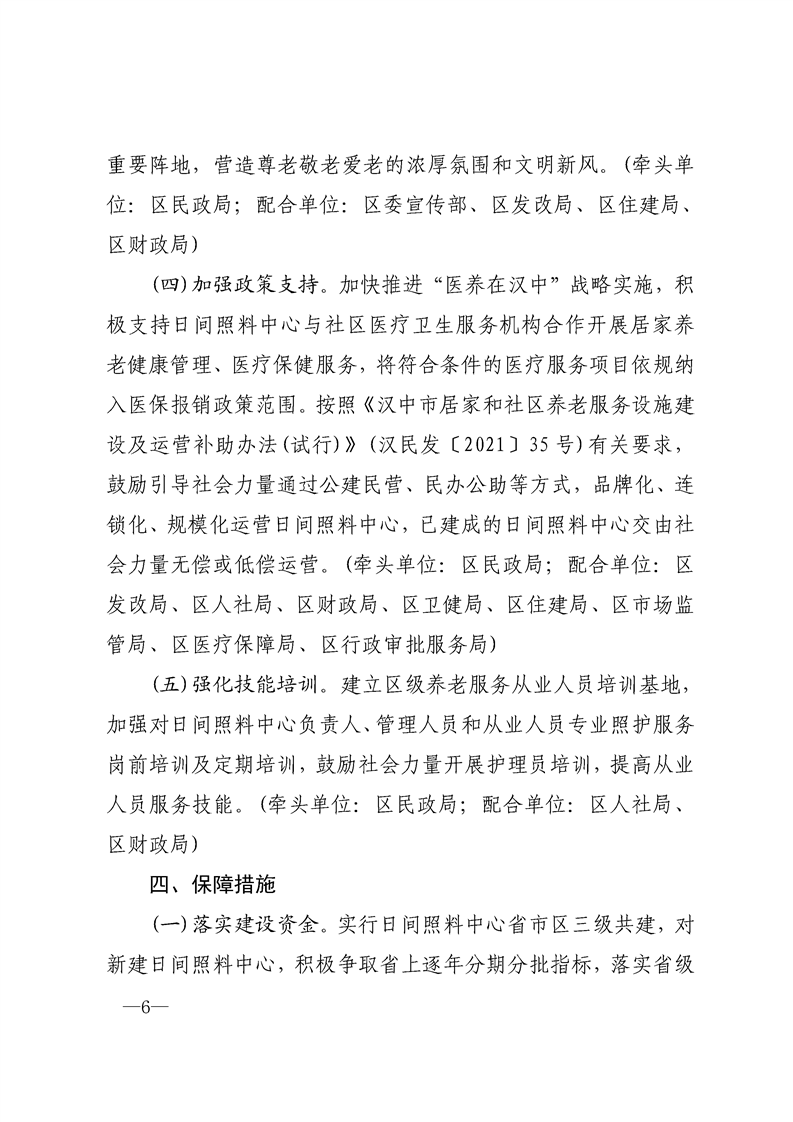 重要阵地，营造尊老敬老爱老的浓厚氛围和文明新风。(牵头单位：区民政局；配合单位：区委宣传部、区发改局、区住建局、区财政局)

(四)加强政策支持。加快推进“医养在汉中”战略实施，积极支持日间照料中心与社区医疗卫生服务机构合作开展居家养老健康管理、医疗保健服务，将符合条件的医疗服务项目依规纳入医保报销政策范围。按照《汉中市居家和社区养老服务设施建设及运营补助办法(试行)》(汉民发〔2021〕35号)有关要求，鼓励引导社会力量通过公建民营、民办公助等方式，品牌化、连锁化、规模化运营日间照料中心，已建成的日间照料中心交由社会力量无偿或低偿运营。(牵头单位：区民政局；配合单位：区发改局、区人社局、区财政局、区卫健局、区住建局、区市场监管局、区医疗保障局、区行政审批服务局)

(五)强化技能培训。建立区级养老服务从业人员培训基地，加强对日间照料中心负责人、管理人员和从业人员专业照护服务岗前培训及定期培训，鼓励社会力量开展护理员培训，提高从业人员服务技能。(牵头单位：区民政局；配合单位：区人社局、区财政局)

四、保障措施

(一)落实建设资金。实行日间照料中心省市区三级共建，对新建日间照料中心，积极争取省上逐年分期分批指标，落实省级

—6—